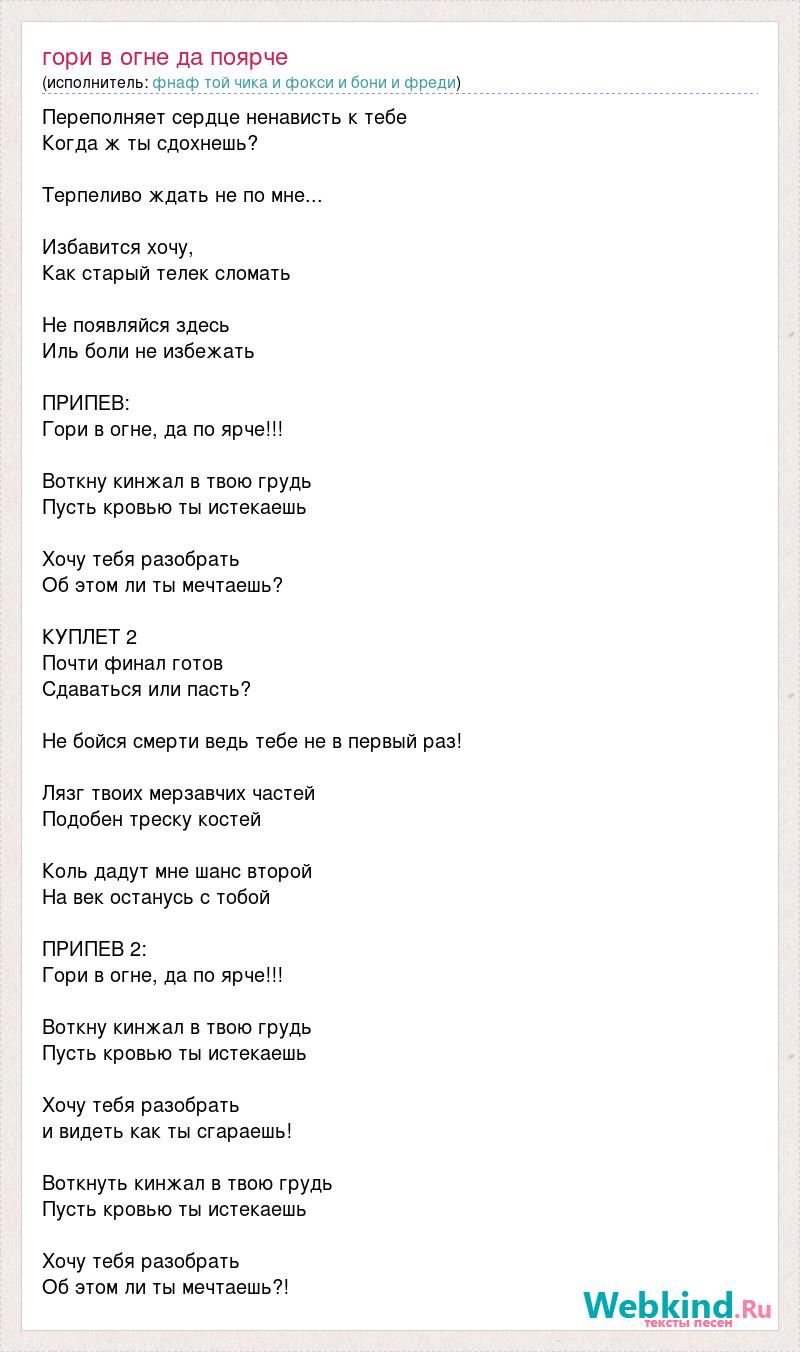 гори в огне да поярче
(исполнитель: фнаф той чика и фокси и бони и фреди)

Переполняет сердце ненависть к тебе
Когда ж ты сдохнешь?

Терпеливо ждать не по мне...

Избавится хочу,
Как старый телек сломать

Не появляйся здесь
Иль боли не избежать

ПРИПЕВ:
Гори в огне, да по ярче!!!

Воткну кинжал в твою грудь
Пусть кровью ты истекаешь

Хочу тебя разобрать
Об этом ли ты мечтаешь?

КУПЛЕТ 2
Почти финал готов
Сдаваться или пасть?

Не бойся смерти ведь тебе не в первый раз!

Лязг твоих мерзавчих частей
Подобен треску костей

Коль дадут мне шанс второй
На век останусь с тобой

ПРИПЕВ 2:
Гори в огне, да по ярче!!!

Воткну кинжал в твою грудь
Пусть кровью ты истекаешь

Хочу тебя разобрать
и видеть как ты сгараешь!

Воткнуть кинжал в твою грудь
Пусть кровью ты истекаешь

Хочу тебя разобрать
Об этом ли ты мечтаешь?!

Webkind.Ru
тексты песен